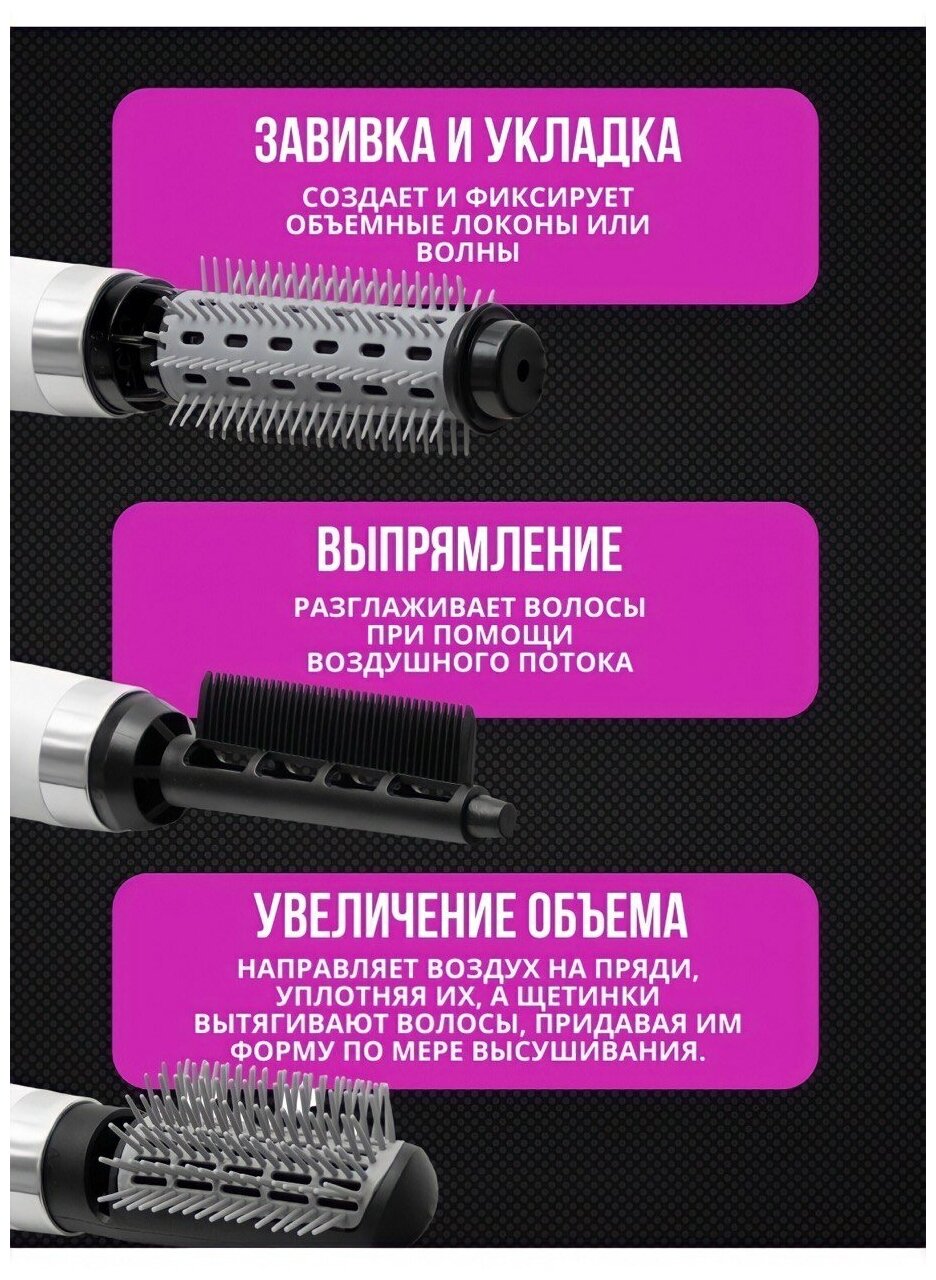 ЗАВИВКА И УКЛАДКА

СОЗДАЕТ И ФИКСИРУЕТ ОБЪЕМНЫЕ ЛОКОНЫ ИЛИ ВОЛНЫ

ВЫПРЯМЛЕНИЕ

РАЗГЛАЖИВАЕТ ВОЛОСЫ ПРИ ПОМОЩИ ВОЗДУШНОГО ПОТОКА

УВЕЛИЧЕНИЕ ОБЪЕМА

НАПРАВЛЯЕТ ВОЗДУХ НА ПРЯДИ, УПЛОТНЯЯ ИХ, А ЩЕТИНКИ ВЫТЯГИВАЮТ ВОЛОСЫ, ПРИДАВАЯ ИМ ФОРМУ ПО МЕРЕ ВЫСУШИВАНИЯ.